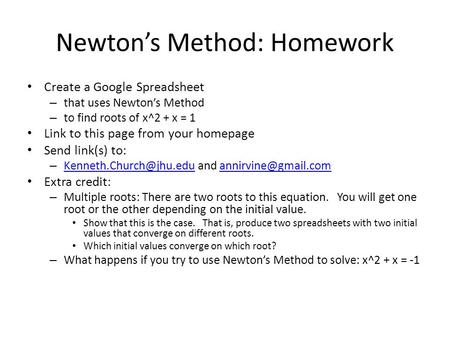 Newton's Method: Homework

• Create a Google Spreadsheet
– that uses Newton's Method
– to find roots of x^2 + x = 1
• Link to this page from your homepage
• Send link(s) to:
– Kenneth.Church@jhu.edu and annirvine@gmail.com
• Extra credit:
– Multiple roots: There are two roots to this equation. You will get one root or the other depending on the initial value.
• Show that this is the case. That is, produce two spreadsheets with two initial values that converge on different roots.
• Which initial values converge on which root?
– What happens if you try to use Newton's Method to solve: x^2 + x = -1